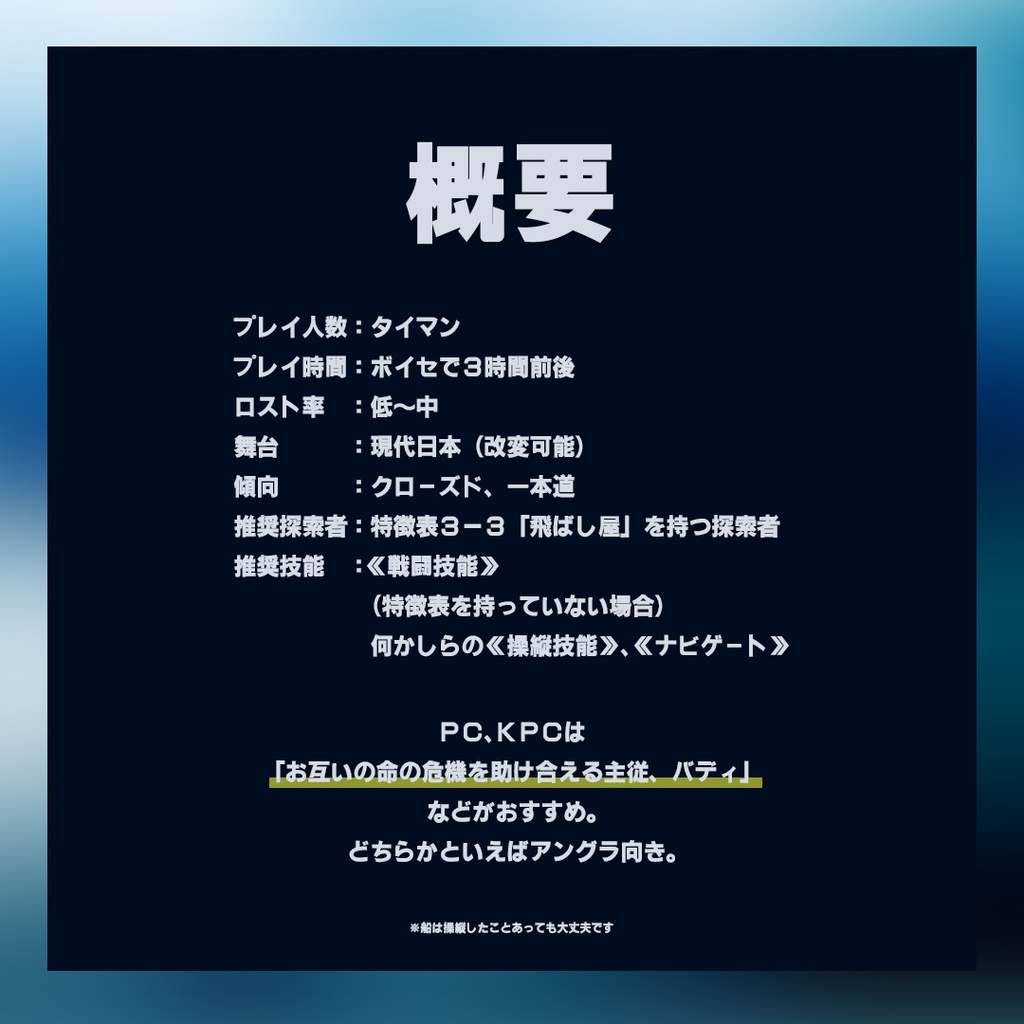 概要

プレイ人数：タイマン
プレイ時間：ボイセで３時間前後
ロスト率　：低〜中
舞台　　　：現代日本（改変可能）
傾向　　　：クローズド、一本道
推奨探索者：特徴表３－３「飛ばし屋」を持つ探索者
推奨技能　：《戦闘技能》
（特徴表を持っていない場合）
何かしらの《操縦技能》、《ナビゲート》

PC、KPCは
「お互いの命の危機を助け合える主従、バディ」
などがおすすめ。
どちらかといえばアングラ向き。

※船は操縦したことあっても大丈夫です